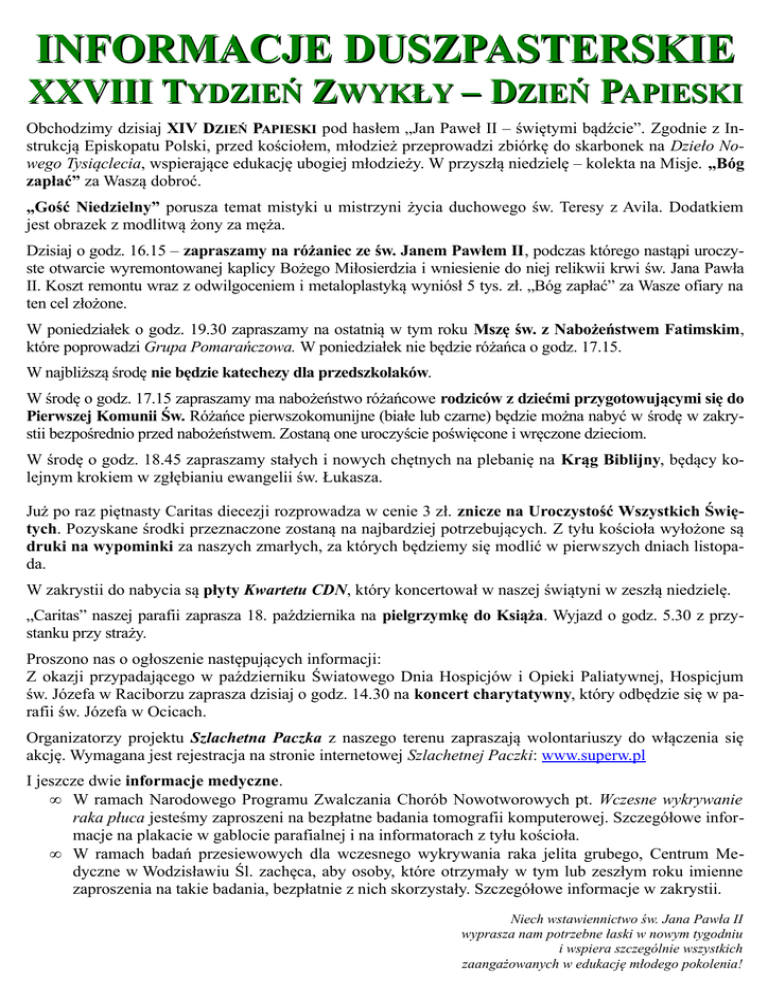 INFORMACJE DUSZPASTERSKIE
XXVIII TYDZIEŃ ZWYKŁY – DZIEŃ PAPIESKI

Obchodzimy dzisiaj XIV DZIEŃ PAPIESKI pod hasłem „Jan Paweł II – świętymi bądźcie". Zgodnie z Instrukcją Episkopatu Polski, przed kościołem, młodzież przeprowadzi zbiórkę do skarbonek na Dzieło Nowego Tysiąclecia, wspierające edukację ubogiej młodzieży. W przyszłą niedzielę – kolekta na Misje. „Bóg zapłać" za Waszą dobroć.

„Gość Niedzielny" porusza temat mistyki u mistrzyni życia duchowego św. Teresy z Avila. Dodatkiem jest obrazek z modlitwą żony za męża.

Dzisiaj o godz. 16.15 – zapraszamy na różaniec ze św. Janem Pawłem II, podczas którego nastąpi uroczyste otwarcie wyremontowanej kaplicy Bożego Miłosierdzia i wniesienie do niej relikwii krwi św. Jana Pawła II. Koszt remontu wraz z odwilgoceniem i metaloplastyką wyniósł 5 tys. zł. „Bóg zapłać" za Wasze ofiary na ten cel złożone.

W poniedziałek o godz. 19.30 zapraszamy na ostatnią w tym roku Mszę św. z Nabożeństwem Fatimskim, które poprowadzi Grupa Pomarańczowa. W poniedziałek nie będzie różańca o godz. 17.15.

W najbliższą środę nie będzie katechezy dla przedszkolaków.

W środę o godz. 17.15 zapraszamy ma nabożeństwo różańcowe rodziców z dziećmi przygotowującymi się do Pierwszej Komunii Św. Różańce pierwszokomunijne (białe lub czarne) będzie można nabyć w środę w zakrystii bezpośrednio przed nabożeństwem. Zostaną one uroczyście poświęcone i wręczone dzieciom.

W środę o godz. 18.45 zapraszamy stałych i nowych chętnych na plebanię na Krąg Biblijny, będący kolejnym krokiem w zgłębianiu ewangelii św. Łukasza.

Już po raz piętnasty Caritas diecezji rozprowadza w cenie 3 zł. znicze na Uroczystość Wszystkich Świętych. Pozyskane środki przeznaczone zostaną na najbardziej potrzebujących. Z tyłu kościoła wyłożone są druki na wypominki za naszych zmarłych, za których będziemy się modlić w pierwszych dniach listopada.

W zakrystii do nabycia są płyty Kwartetu CDN, który koncertował w naszej świątyni w zeszłą niedzielę.

„Caritas" naszej parafii zaprasza 18. października na pielgrzymkę do Książa. Wyjazd o godz. 5.30 z przystanku przy straży.

Proszono nas o ogłoszenie następujących informacji:
Z okazji przypadającego w październiku Światowego Dnia Hospicjów i Opieki Paliatywnej, Hospicjum św. Józefa w Raciborzu zaprasza dzisiaj o godz. 14.30 na koncert charytatywny, który odbędzie się w parafii św. Józefa w Ocicach.

Organizatorzy projektu Szlachetna Paczka z naszego terenu zapraszają wolontariuszy do włączenia się akcję. Wymagana jest rejestracja na stronie internetowej Szlachetnej Paczki: www.superw.pl

I jeszcze dwie informacje medyczne.
∞ W ramach Narodowego Programu Zwalczania Chorób Nowotworowych pt. Wczesne wykrywanie raka płuca jesteśmy zaproszeni na bezpłatne badania tomografii komputerowej. Szczegółowe informacje na plakacie w gablocie parafialnej i na informatorach z tyłu kościoła.
∞ W ramach badań przesiewowych dla wczesnego wykrywania raka jelita grubego, Centrum Medyczne w Wodzisławiu Śl. zachęca, aby osoby, które otrzymały w tym lub zeszłym roku imienne zaproszenia na takie badania, bezpłatnie z nich skorzystały. Szczegółowe informacje w zakrystii.

Niech wstawiennictwo św. Jana Pawła II wyprasza nam potrzebne łaski w nowym tygodniu i wspiera szczególnie wszystkich zaangażowanych w edukację młodego pokolenia!